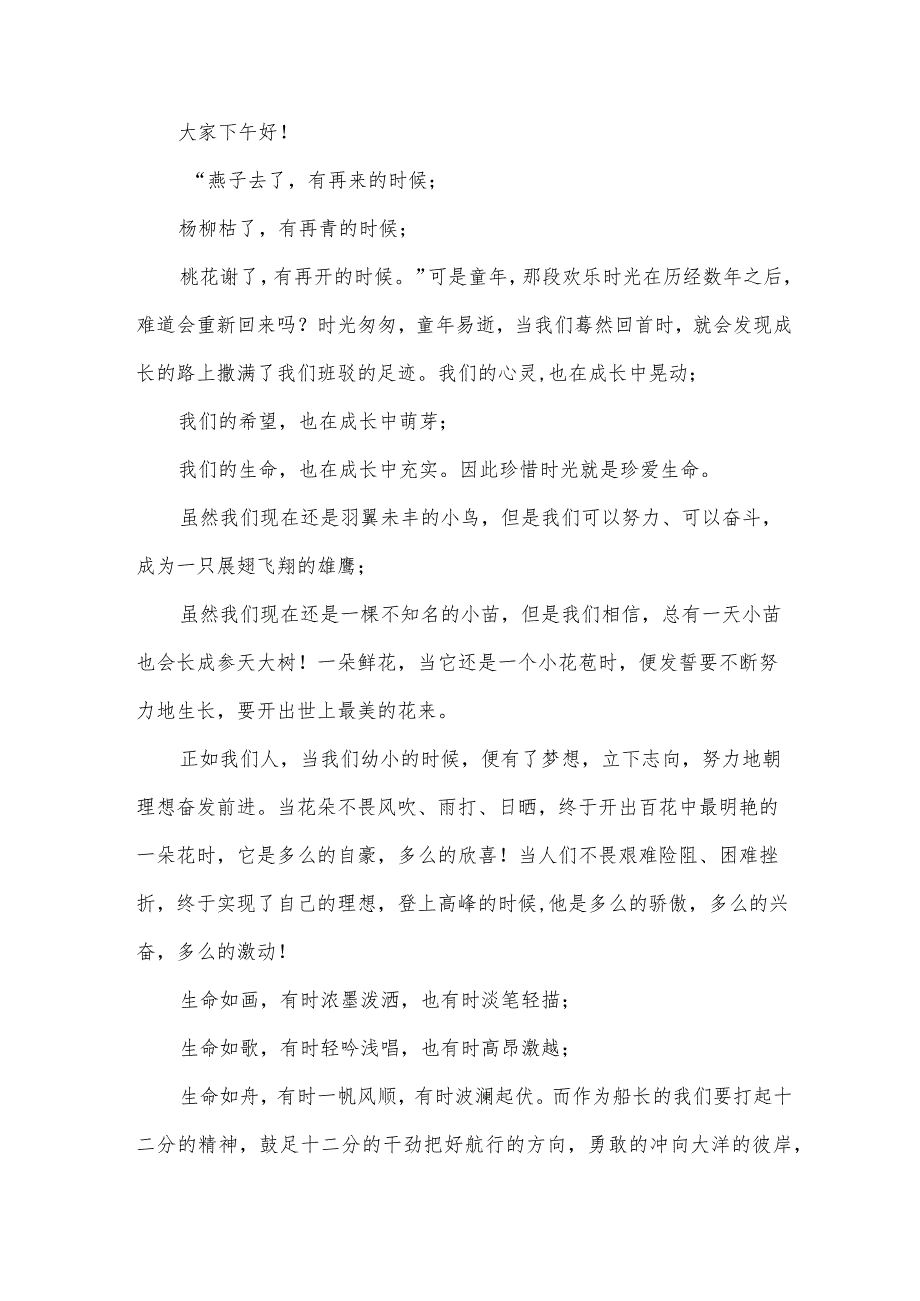 大家下午好！

“燕子去了，有再来的时候；

杨柳枯了，有再青的时候；

桃花谢了，有再开的时候。”可是童年，那段欢乐时光在历经数年之后，难道会重新回来吗？时光匆匆，童年易逝，当我们蓦然回首时，就会发现成长的路上撒满了我们班驳的足迹。我们的心灵，也在成长中晃动；

我们的希望，也在成长中萌芽；

我们的生命，也在成长中充实。因此珍惜时光就是珍爱生命。

虽然我们现在还是羽翼未丰的小鸟，但是我们可以努力、可以奋斗，成为一只展翅飞翔的雄鹰；

虽然我们现在还是一棵不知名的小苗，但是我们相信，总有一天小苗也会长成参天大树！一朵鲜花，当它还是一个小花苞时，便发誓要不断努力地生长，要开出世上最美的花来。

正如我们人，当我们幼小的时候，便有了梦想，立下志向，努力地朝理想奋发前进。当花朵不畏风吹、雨打、日晒，终于开出百花中最明艳的一朵花时，它是多么的自豪，多么的欣喜！当人们不畏艰难险阻、困难挫折，终于实现了自己的理想，登上高峰的时候，他是多么的骄傲，多么的兴奋，多么的激动！

生命如画，有时浓墨泼洒，也有时淡笔轻描；

生命如歌，有时轻吟浅唱，也有时高昂激越；

生命如舟，有时一帆风顺，有时波澜起伏。而作为船长的我们要打起十二分的精神，鼓足十二分的干劲把好航行的方向，勇敢的冲向大洋的彼岸，